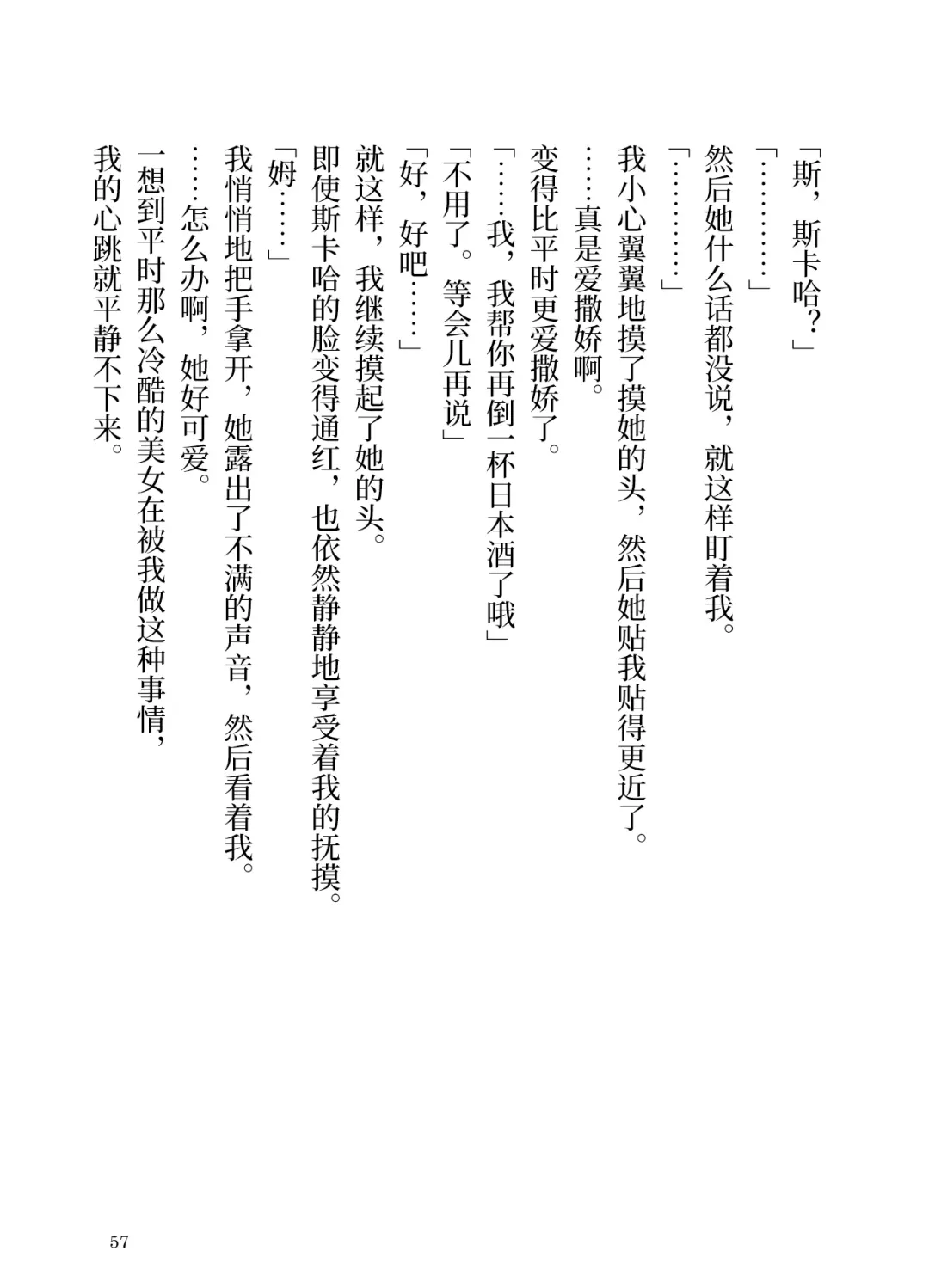 「斯，斯卡哈？」
「…………」
然后她什么话都没说，就这样盯着我。
「…………」
我小心翼翼地摸了摸她的头，然后她贴我贴得更近了。
……真是爱撒娇啊。
变得比平时更爱撒娇了。
「……我，我帮你再倒一杯日本酒了哦」
「不用了。等会儿再说」
「好，好吧……」
就这样，我继续摸起了她的头。
即使斯卡哈的脸变得通红，也依然静静地享受着我的抚摸。
「姆……」
我悄悄地把手拿开，她露出了不满的声音，然后看着我。
……怎么办啊，她好可爱。
一想到平时那么冷酷的美女在被我做这种事情，
我的心跳就平静不下来。

57